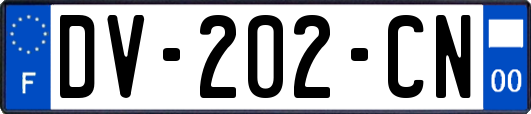 F
DV-202-CN
00